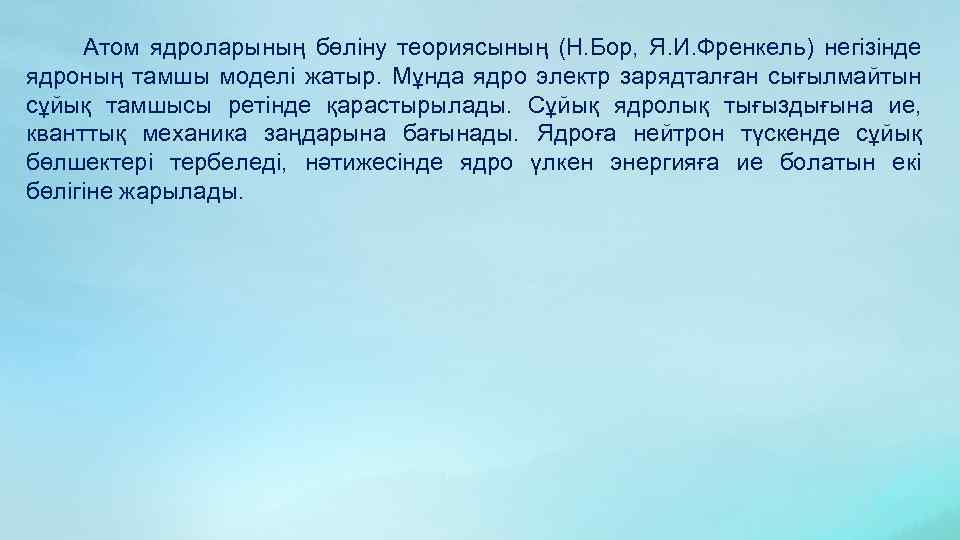 Атом ядроларының бөліну теориясының (Н.Бор, Я.И.Френкель) негізінде ядроның тамшы моделі жатыр. Мұнда ядро электр зарядталған сығылмайтын сұйық тамшысы ретінде қарастырылады. Сұйық ядролық тығыздығына ие, кванттық механика заңдарына бағынады. Ядроға нейтрон түскенде сұйық бөлшектері тербеледі, нәтижесінде ядро үлкен энергияға ие болатын екі бөлігіне жарылады.